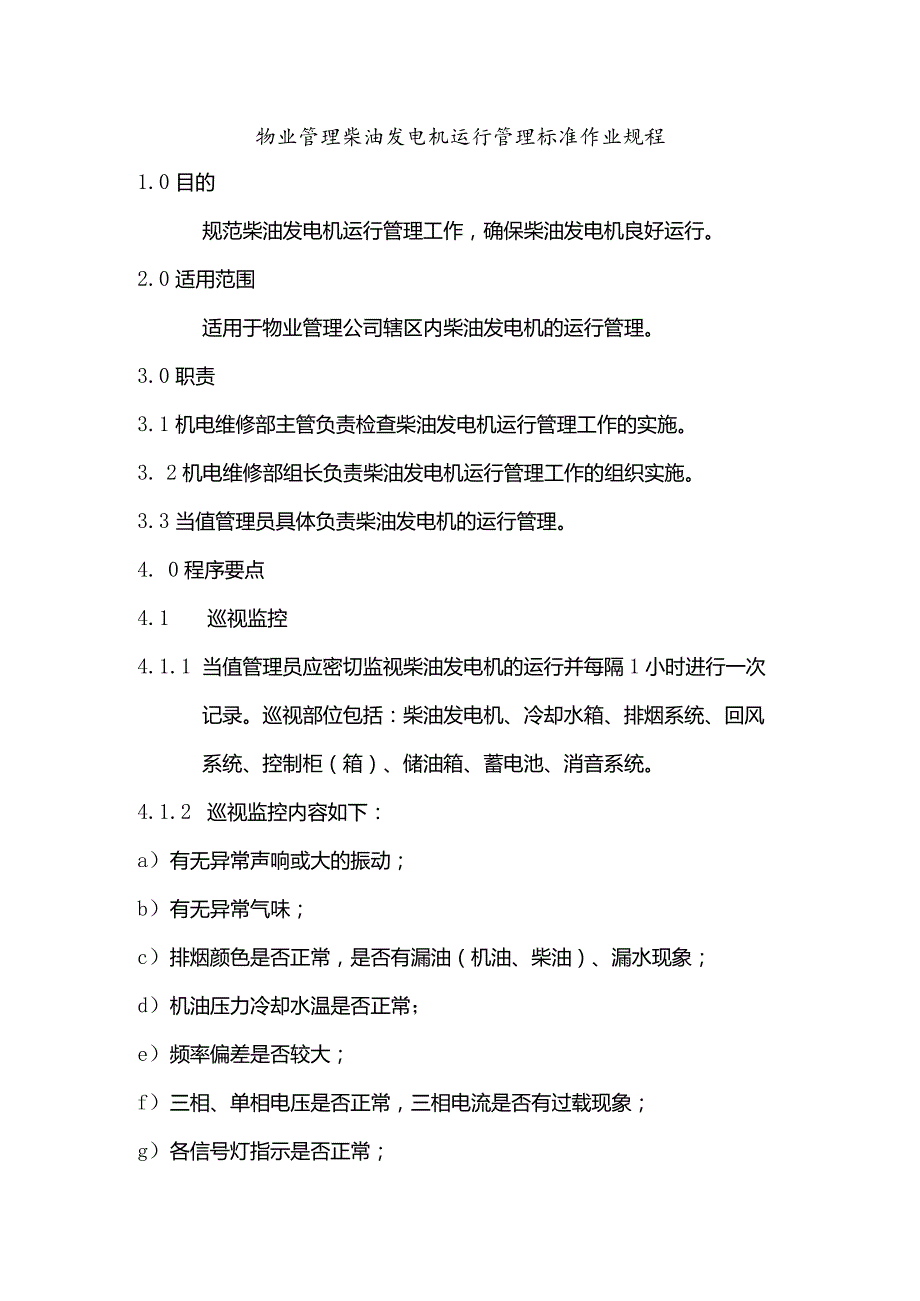 物业管理柴油发电机运行管理标准作业规程

1.0 目的

规范柴油发电机运行管理工作，确保柴油发电机良好运行。

2.0 适用范围

适用于物业管理公司辖区内柴油发电机的运行管理。

3.0 职责

3.1 机电维修部主管负责检查柴油发电机运行管理工作的实施。

3. 2 机电维修部组长负责柴油发电机运行管理工作的组织实施。

3.3 当值管理员具体负责柴油发电机的运行管理。

4. 0 程序要点

4.1 巡视监控

4.1.1 当值管理员应密切监视柴油发电机的运行并每隔 1 小时进行一次记录。巡视部位包括：柴油发电机、冷却水箱、排烟系统、回风系统、控制柜（箱）、储油箱、蓄电池、消音系统。

4.1.2 巡视监控内容如下：

a）有无异常声响或大的振动；

b）有无异常气味；

c）排烟颜色是否正常，是否有漏油（机油、柴油）、漏水现象；

d）机油压力冷却水温是否正常；

e）频率偏差是否较大；

f）三相、单相电压是否正常，三相电流是否有过载现象；

g）各信号灯指示是否正常；